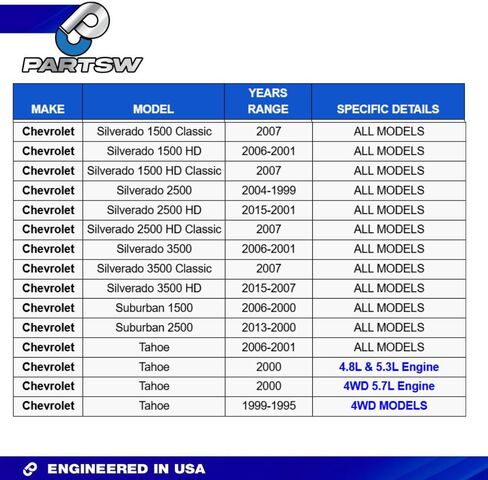 PARTSW

| MAKE | MODEL | YEARS RANGE | SPECIFIC DETAILS |
|---|---|---|---|
| Chevrolet | Silverado 1500 Classic | 2007 | ALL MODELS |
| Chevrolet | Silverado 1500 HD | 2006-2001 | ALL MODELS |
| Chevrolet | Silverado 1500 HD Classic | 2007 | ALL MODELS |
| Chevrolet | Silverado 2500 | 2004-1999 | ALL MODELS |
| Chevrolet | Silverado 2500 HD | 2015-2001 | ALL MODELS |
| Chevrolet | Silverado 2500 HD Classic | 2007 | ALL MODELS |
| Chevrolet | Silverado 3500 | 2006-2001 | ALL MODELS |
| Chevrolet | Silverado 3500 Classic | 2007 | ALL MODELS |
| Chevrolet | Silverado 3500 HD | 2015-2007 | ALL MODELS |
| Chevrolet | Suburban 1500 | 2006-2000 | ALL MODELS |
| Chevrolet | Suburban 2500 | 2013-2000 | ALL MODELS |
| Chevrolet | Tahoe | 2006-2001 | ALL MODELS |
| Chevrolet | Tahoe | 2000 | 4.8L & 5.3L Engine |
| Chevrolet | Tahoe | 2000 | 4WD 5.7L Engine |
| Chevrolet | Tahoe | 1999-1995 | 4WD MODELS |

ENGINEERED IN USA